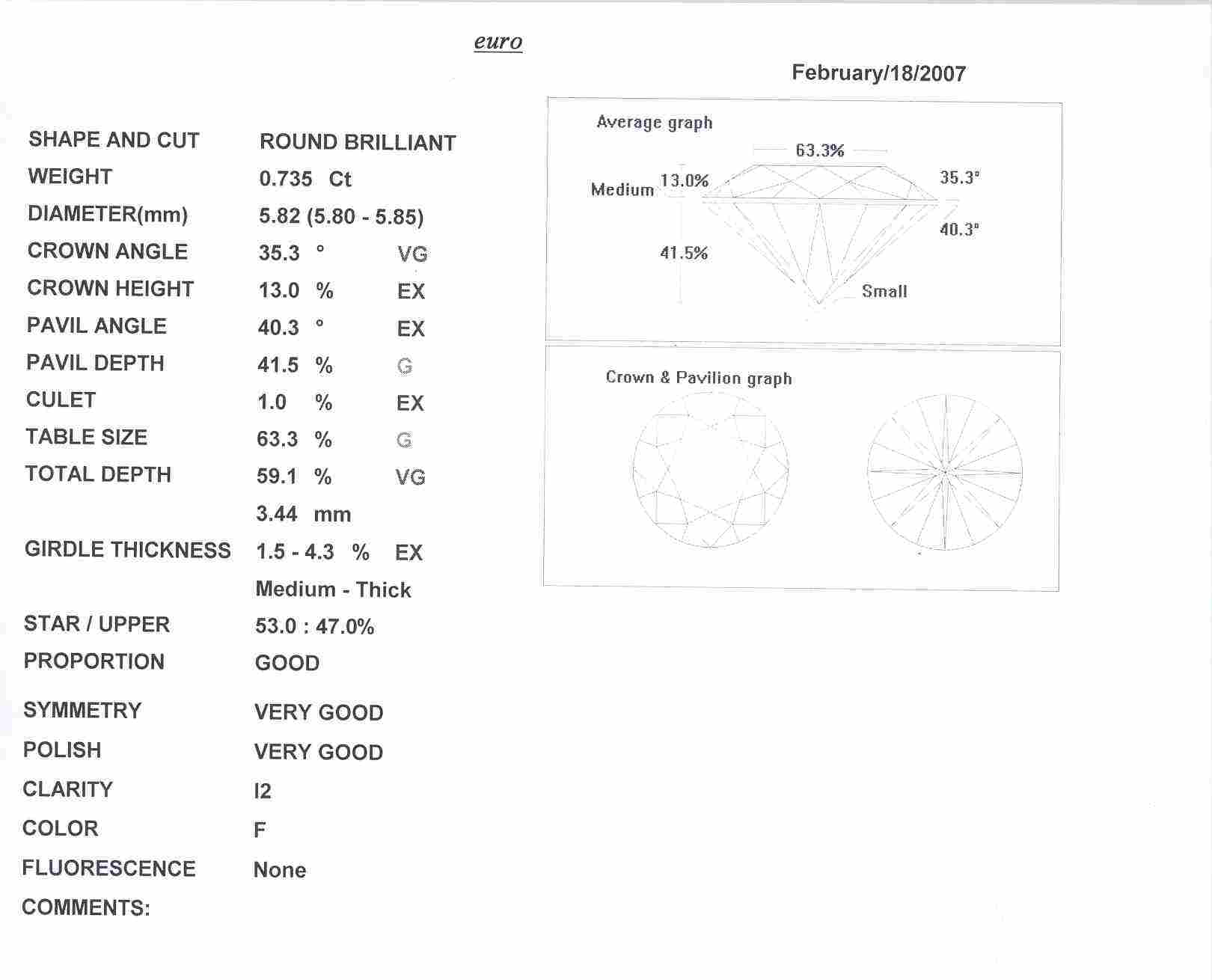 euro

February/18/2007

| | | |
|---|---|---|
| SHAPE AND CUT | ROUND BRILLIANT | |
| WEIGHT | 0.735 Ct | |
| DIAMETER(mm) | 5.82 (5.80 - 5.85) | |
| CROWN ANGLE | 35.3 ° | VG |
| CROWN HEIGHT | 13.0 % | EX |
| PAVIL ANGLE | 40.3 ° | EX |
| PAVIL DEPTH | 41.5 % | G |
| CULET | 1.0 % | EX |
| TABLE SIZE | 63.3 % | G |
| TOTAL DEPTH | 59.1 % | VG |
| | 3.44 mm | |
| GIRDLE THICKNESS | 1.5 - 4.3 % | EX |
| | Medium - Thick | |
| STAR / UPPER | 53.0 : 47.0% | |
| PROPORTION | GOOD | |
| SYMMETRY | VERY GOOD | |
| POLISH | VERY GOOD | |
| CLARITY | I2 | |
| COLOR | F | |
| FLUORESCENCE | None | |
| COMMENTS: | | |

Average graph
63.3%
Medium 13.0%
35.3°
40.3°
41.5%
Small

Crown & Pavilion graph